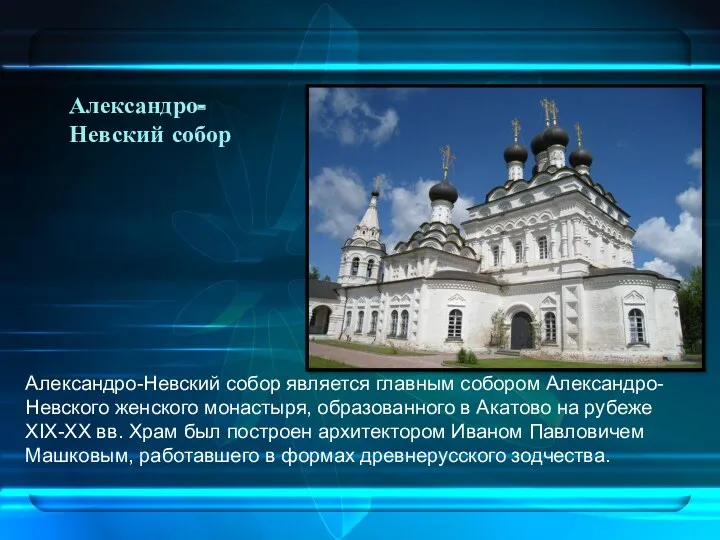 Александро-Невский собор

Александро-Невский собор является главным собором Александро-Невского женского монастыря, образованного в Акатово на рубеже XIX-XX вв. Храм был построен архитектором Иваном Павловичем Машковым, работавшего в формах древнерусского зодчества.